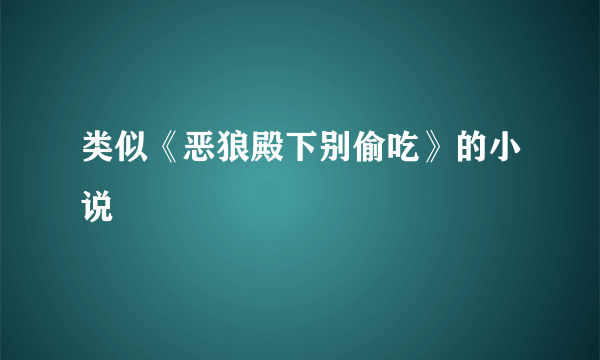 类似《恶狼殿下别偷吃》的小说